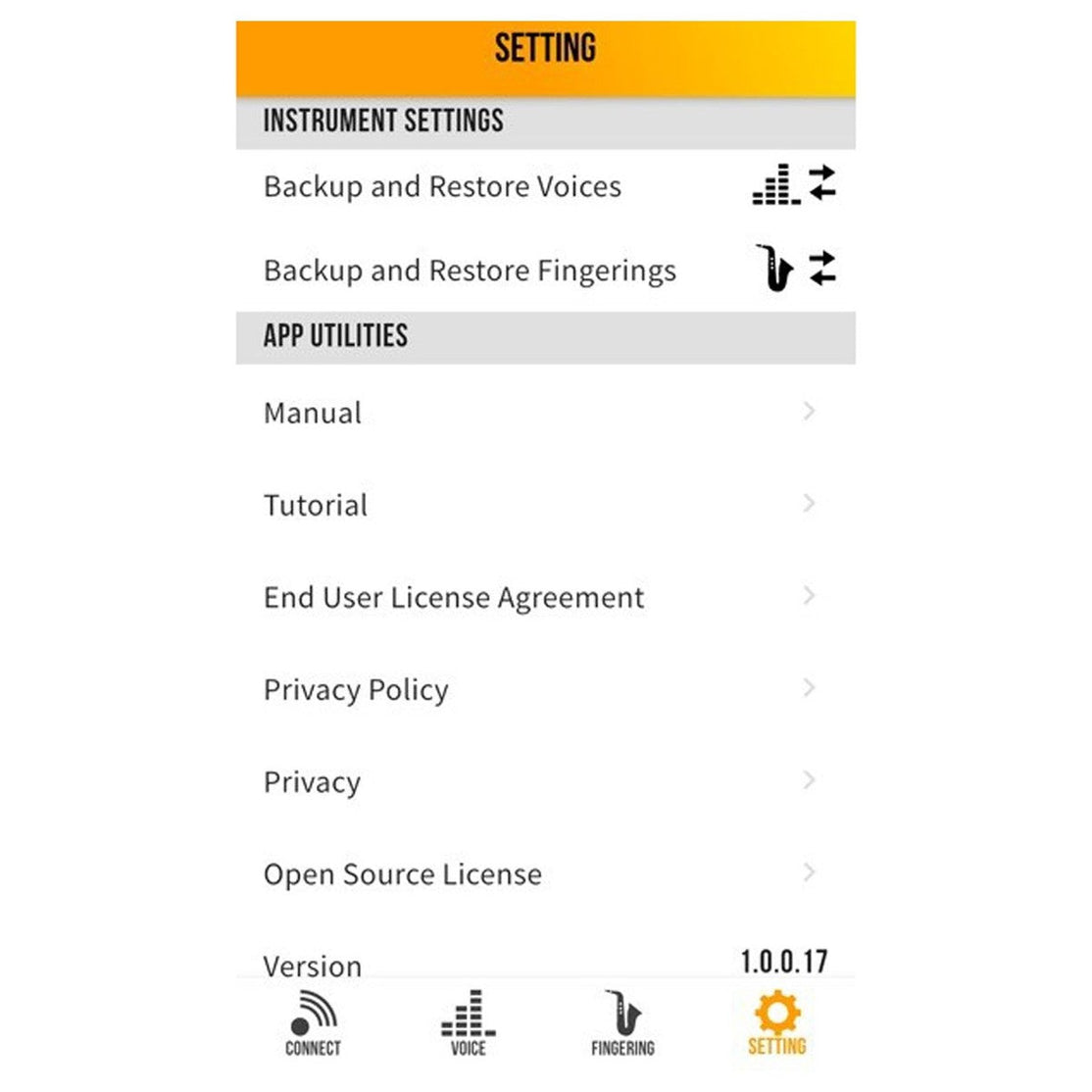 SETTING

INSTRUMENT SETTINGS

Backup and Restore Voices

Backup and Restore Fingerings

APP UTILITIES

Manual

Tutorial

End User License Agreement

Privacy Policy

Privacy

Open Source License

Version 1.0.0.17

CONNECT VOICE FINGERING SETTING